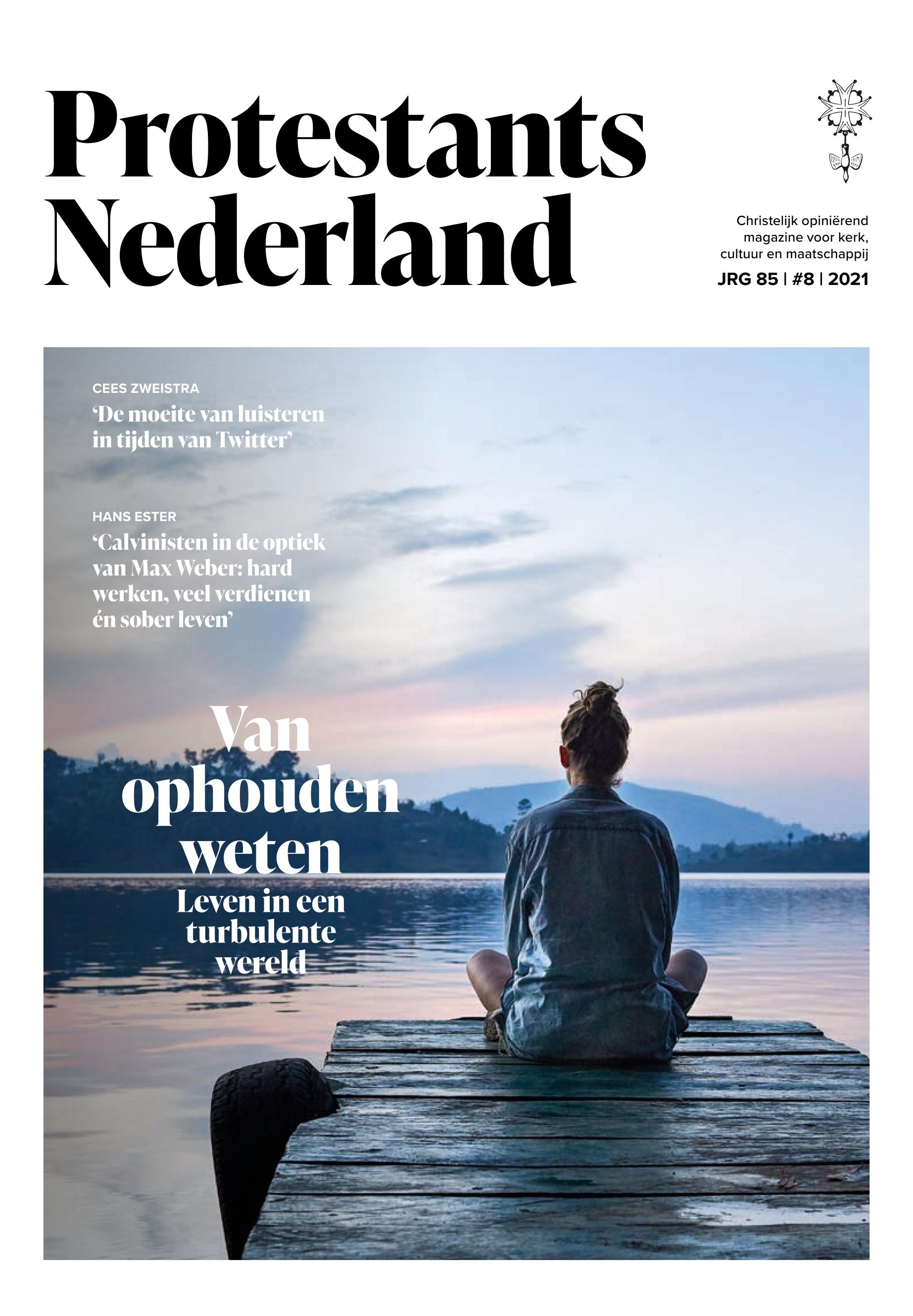 Protestants Nederland

Christelijk opiniërend magazine voor kerk, cultuur en maatschappij

JRG 85 | #8 | 2021

CEES ZWEISTRA
'De moeite van luisteren in tijden van Twitter'

HANS ESTER
'Calvinisten in de optiek van Max Weber: hard werken, veel verdienen én sober leven'

Van ophouden weten
Leven in een turbulente wereld